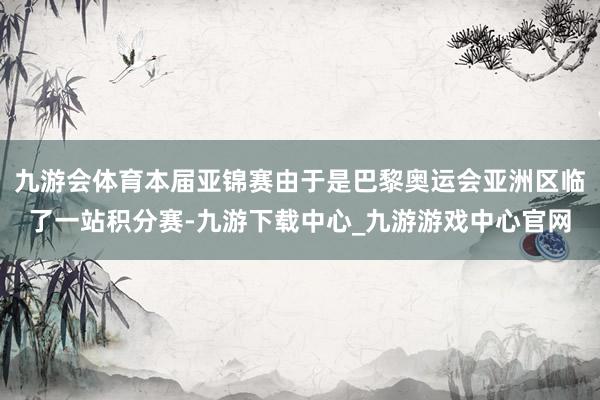 九游会体育本届亚锦赛由于是巴黎奥运会亚洲区临了一站积分赛-九游下载中心_九游游戏中心官网